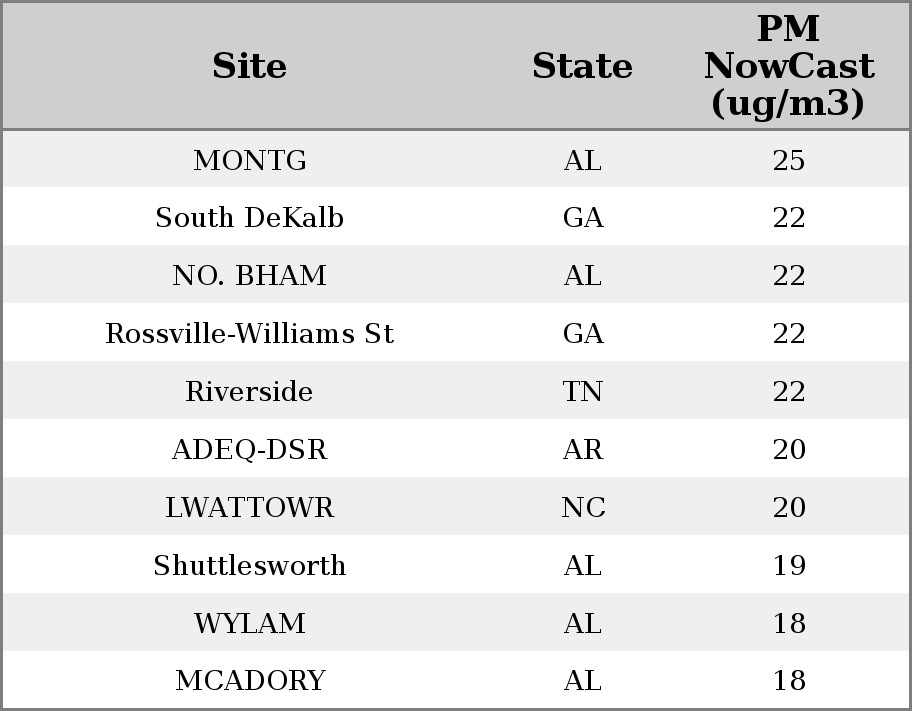 | Site | State | PM NowCast (ug/m3) |
|---|---|---|
| MONTG | AL | 25 |
| South DeKalb | GA | 22 |
| NO. BHAM | AL | 22 |
| Rossville-Williams St | GA | 22 |
| Riverside | TN | 22 |
| ADEQ-DSR | AR | 20 |
| LWATTOWR | NC | 20 |
| Shuttlesworth | AL | 19 |
| WYLAM | AL | 18 |
| MCADORY | AL | 18 |